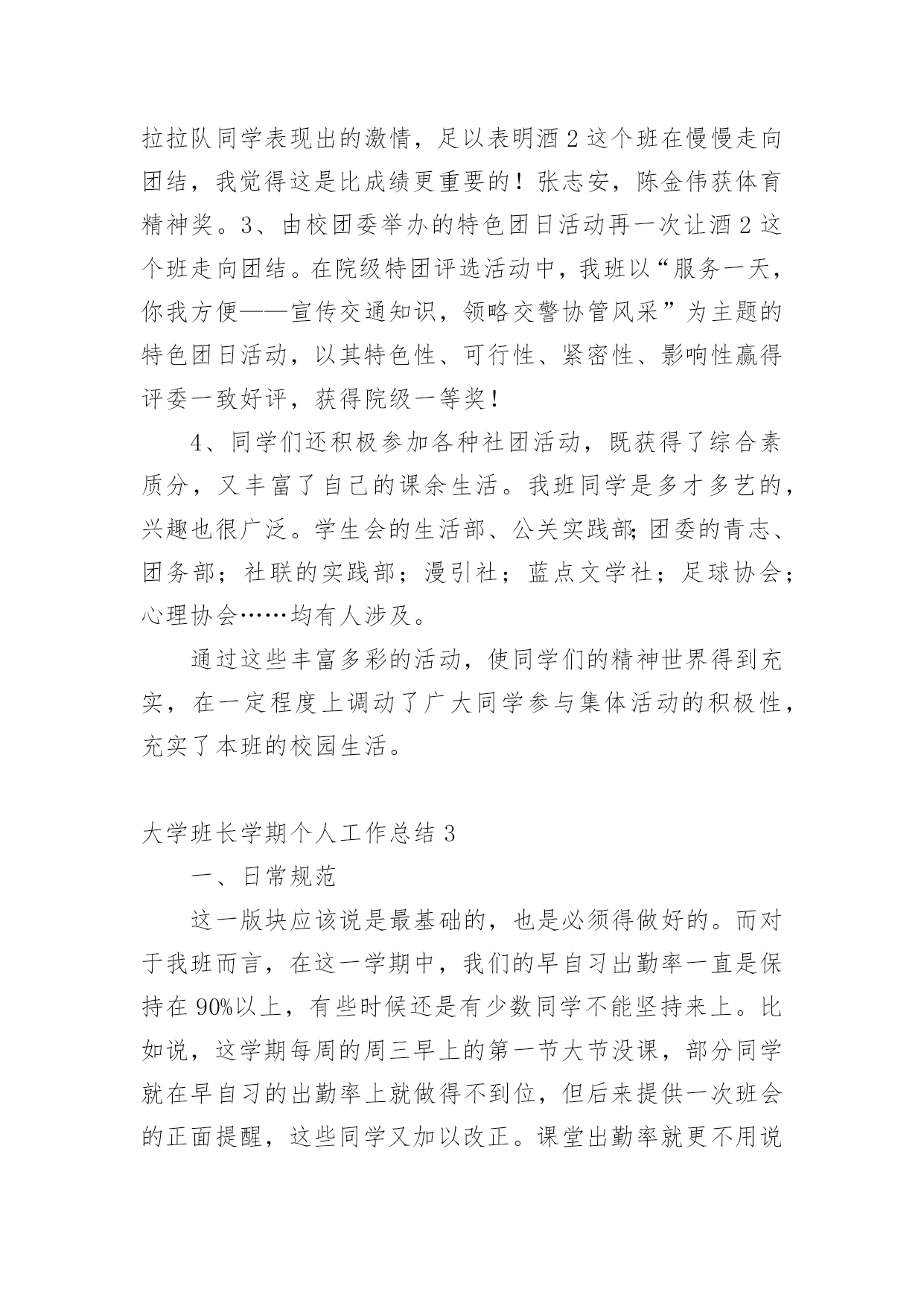 拉拉队同学表现出的激情，足以表明酒2这个班在慢慢走向团结，我觉得这是比成绩更重要的！张志安，陈金伟获体育精神奖。3、由校团委举办的特色团日活动再一次让酒2这个班走向团结。在院级特团评选活动中，我班以“服务一天，你我方便——宣传交通知识，领略交警协管风采”为主题的特色团日活动，以其特色性、可行性、紧密性、影响性赢得评委一致好评，获得院级一等奖！

4、同学们还积极参加各种社团活动，既获得了综合素质分，又丰富了自己的课余生活。我班同学是多才多艺的，兴趣也很广泛。学生会的生活部、公关实践部;团委的青志、团务部；社联的实践部；漫引社；蓝点文学社；足球协会；心理协会……均有人涉及。

通过这些丰富多彩的活动，使同学们的精神世界得到充实，在一定程度上调动了广大同学参与集体活动的积极性，充实了本班的校园生活。

大学班长学期个人工作总结3

一、日常规范

这一版块应该说是最基础的，也是必须得做好的。而对于我班而言，在这一学期中，我们的早自习出勤率一直是保持在90%以上，有些时候还是有少数同学不能坚持来上。比如说，这学期每周的周三早上的第一节大节没课，部分同学就在早自习的出勤率上就做得不到位，但后来提供一次班会的正面提醒，这些同学又加以改正。课堂出勤率就更不用说